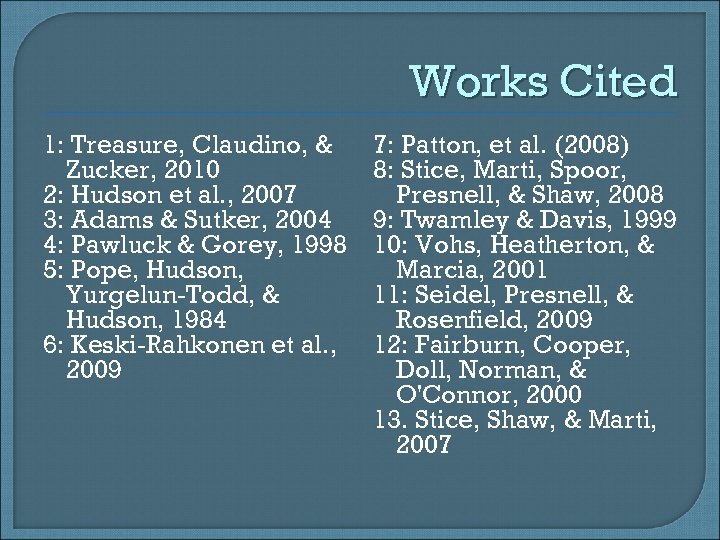 Works Cited

1: Treasure, Claudino, & Zucker, 2010
2: Hudson et al., 2007
3: Adams & Sutker, 2004
4: Pawluck & Gorey, 1998
5: Pope, Hudson, Yurgelun-Todd, & Hudson, 1984
6: Keski-Rahkonen et al., 2009

7: Patton, et al. (2008)
8: Stice, Marti, Spoor, Presnell, & Shaw, 2008
9: Twamley & Davis, 1999
10: Vohs, Heatherton, & Marcia, 2001
11: Seidel, Presnell, & Rosenfield, 2009
12: Fairburn, Cooper, Doll, Norman, & O'Connor, 2000
13. Stice, Shaw, & Marti, 2007